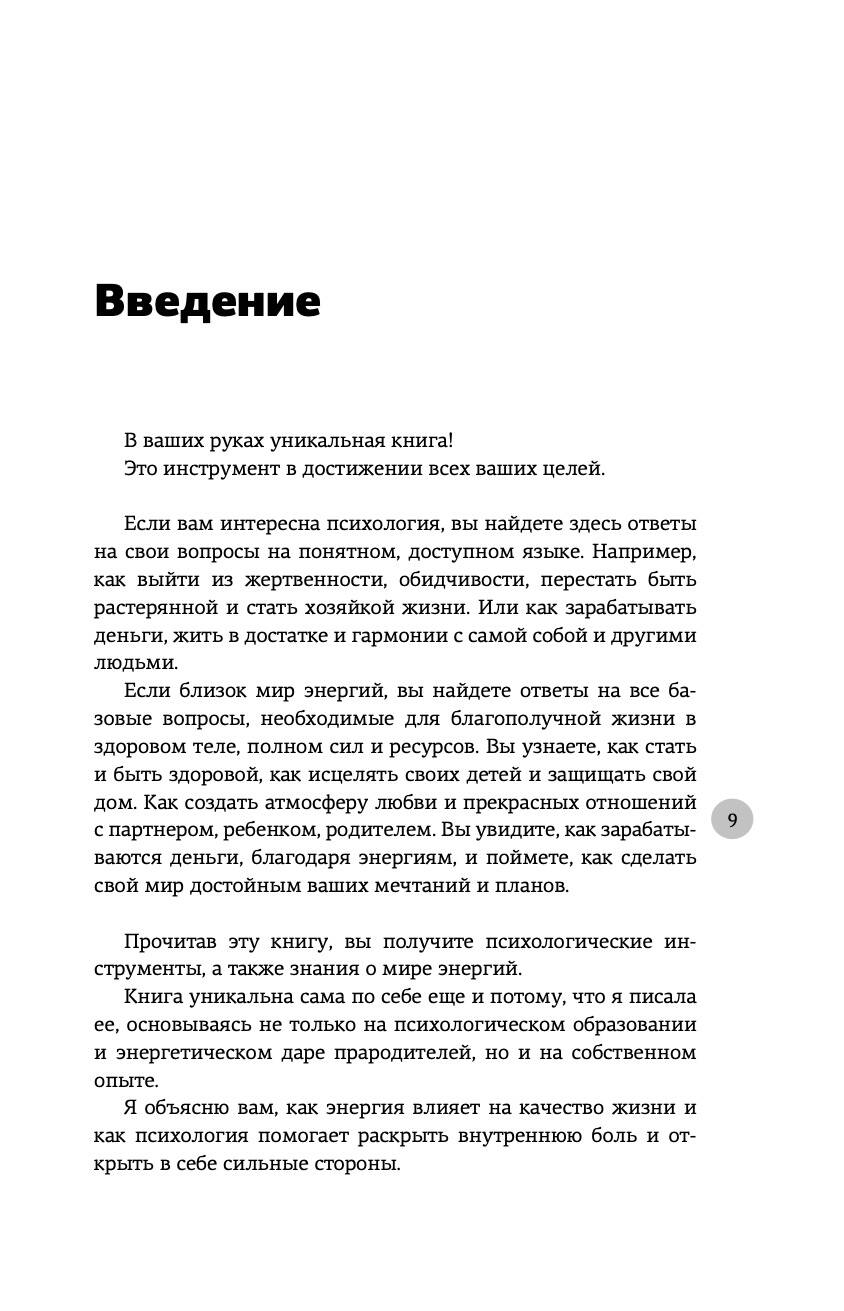 Введение

В ваших руках уникальная книга!
Это инструмент в достижении всех ваших целей.

Если вам интересна психология, вы найдете здесь ответы на свои вопросы на понятном, доступном языке. Например, как выйти из жертвенности, обидчивости, перестать быть растерянной и стать хозяйкой жизни. Или как зарабатывать деньги, жить в достатке и гармонии с самой собой и другими людьми.

Если близок мир энергий, вы найдете ответы на все базовые вопросы, необходимые для благополучной жизни в здоровом теле, полном сил и ресурсов. Вы узнаете, как стать и быть здоровой, как исцелять своих детей и защищать свой дом. Как создать атмосферу любви и прекрасных отношений с партнером, ребенком, родителем. Вы увидите, как зарабатываются деньги, благодаря энергиям, и поймете, как сделать свой мир достойным ваших мечтаний и планов.

9

Прочитав эту книгу, вы получите психологические инструменты, а также знания о мире энергий.

Книга уникальна сама по себе еще и потому, что я писала ее, основываясь не только на психологическом образовании и энергетическом даре прародителей, но и на собственном опыте.

Я объясню вам, как энергия влияет на качество жизни и как психология помогает раскрыть внутреннюю боль и открыть в себе сильные стороны.